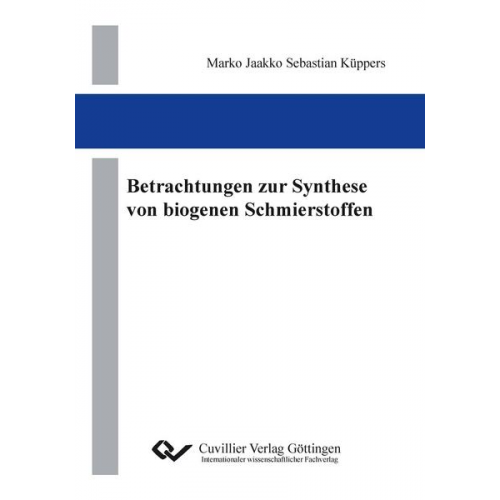 Marko Jaakko Sebastian Küppers

Betrachtungen zur Synthese von biogenen Schmierstoffen

Cuvillier Verlag Göttingen
Internationaler wissenschaftlicher Fachverlag